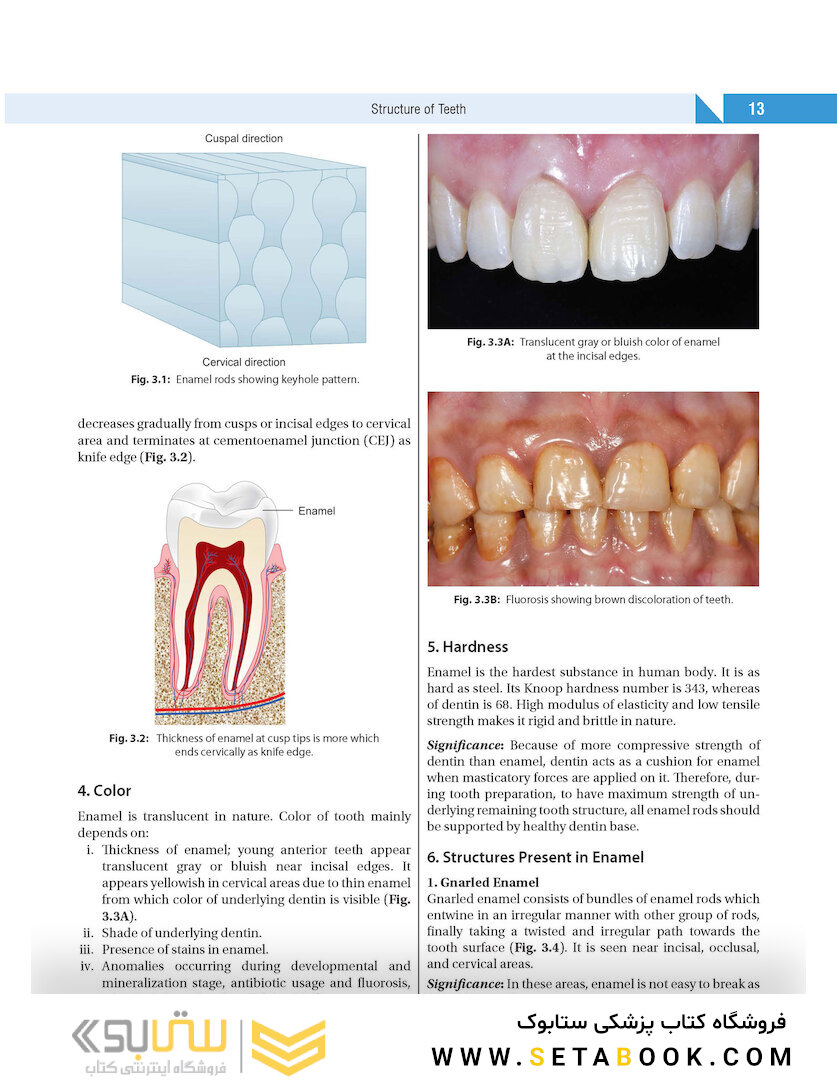 Structure of Teeth 13

Cuspal direction

Cervical direction

Fig. 3.1: Enamel rods showing keyhole pattern.

decreases gradually from cusps or incisal edges to cervical area and terminates at cementoenamel junction (CEJ) as knife edge (Fig. 3.2).

Enamel

Fig. 3.2: Thickness of enamel at cusp tips is more which ends cervically as knife edge.

4. Color

Enamel is translucent in nature. Color of tooth mainly depends on:
i. Thickness of enamel; young anterior teeth appear translucent gray or bluish near incisal edges. It appears yellowish in cervical areas due to thin enamel from which color of underlying dentin is visible (Fig. 3.3A).
ii. Shade of underlying dentin.
iii. Presence of stains in enamel.
iv. Anomalies occurring during developmental and mineralization stage, antibiotic usage and fluorosis,

Fig. 3.3A: Translucent gray or bluish color of enamel at the incisal edges.

Fig. 3.3B: Fluorosis showing brown discoloration of teeth.

5. Hardness

Enamel is the hardest substance in human body. It is as hard as steel. Its Knoop hardness number is 343, whereas of dentin is 68. High modulus of elasticity and low tensile strength makes it rigid and brittle in nature.

Significance: Because of more compressive strength of dentin than enamel, dentin acts as a cushion for enamel when masticatory forces are applied on it. Therefore, during tooth preparation, to have maximum strength of underlying remaining tooth structure, all enamel rods should be supported by healthy dentin base.

6. Structures Present in Enamel

1. Gnarled Enamel
Gnarled enamel consists of bundles of enamel rods which entwine in an irregular manner with other group of rods, finally taking a twisted and irregular path towards the tooth surface (Fig. 3.4). It is seen near incisal, occlusal, and cervical areas.

Significance: In these areas, enamel is not easy to break as

ستابوک
فروشگاه اینترنتی کتاب

فروشگاه کتاب پزشکی ستابوک
WWW.SETABOOK.COM